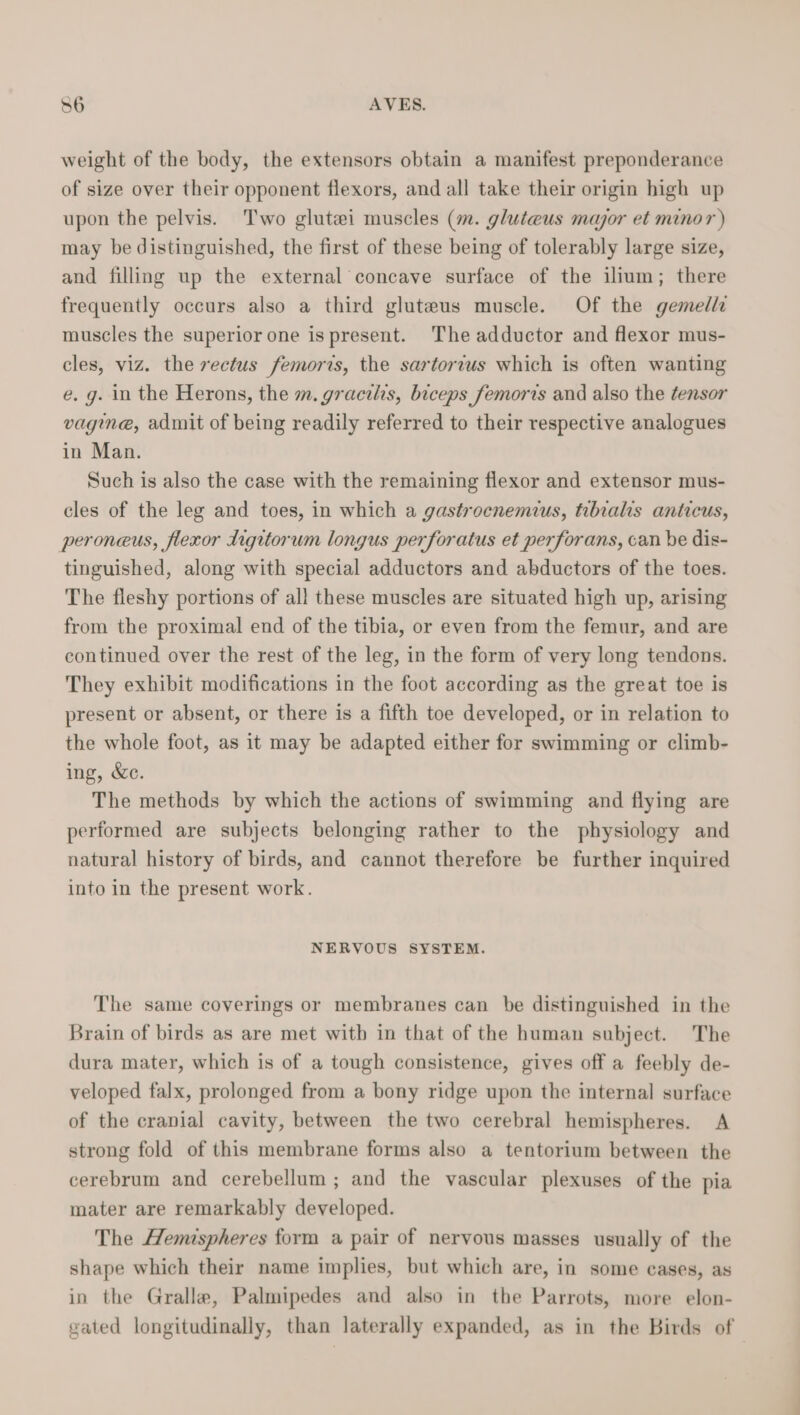 86 AVES.

weight of the body, the extensors obtain a manifest preponderance of size over their opponent flexors, and all take their origin high up upon the pelvis. Two glutæi muscles (m. glutæus major et minor) may be distinguished, the first of these being of tolerably large size, and filling up the external concave surface of the ilium; there frequently occurs also a third glutæus muscle. Of the gemelli muscles the superior one is present. The adductor and flexor muscles, viz. the rectus femoris, the sartorius which is often wanting e. g. in the Herons, the m. gracilis, biceps femoris and also the tensor vaginæ, admit of being readily referred to their respective analogues in Man.

Such is also the case with the remaining flexor and extensor muscles of the leg and toes, in which a gastrocnemius, tibialis anticus, peronæus, flexor digitorum longus perforatus et perforans, can be distinguished, along with special adductors and abductors of the toes. The fleshy portions of all these muscles are situated high up, arising from the proximal end of the tibia, or even from the femur, and are continued over the rest of the leg, in the form of very long tendons. They exhibit modifications in the foot according as the great toe is present or absent, or there is a fifth toe developed, or in relation to the whole foot, as it may be adapted either for swimming or climbing, &c.

The methods by which the actions of swimming and flying are performed are subjects belonging rather to the physiology and natural history of birds, and cannot therefore be further inquired into in the present work.

NERVOUS SYSTEM.

The same coverings or membranes can be distinguished in the Brain of birds as are met with in that of the human subject. The dura mater, which is of a tough consistence, gives off a feebly developed falx, prolonged from a bony ridge upon the internal surface of the cranial cavity, between the two cerebral hemispheres. A strong fold of this membrane forms also a tentorium between the cerebrum and cerebellum; and the vascular plexuses of the pia mater are remarkably developed.

The Hemispheres form a pair of nervous masses usually of the shape which their name implies, but which are, in some cases, as in the Grallæ, Palmipedes and also in the Parrots, more elongated longitudinally, than laterally expanded, as in the Birds of